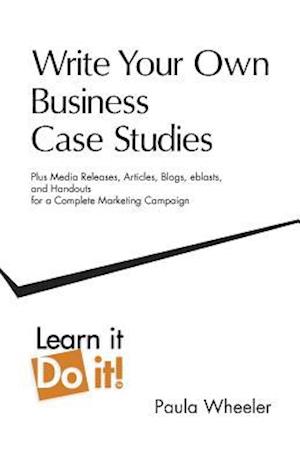 Write Your Own Business Case Studies

Plus Media Releases, Articles, Blogs, eblasts, and Handouts for a Complete Marketing Campaign

Learn it
Do it!

Paula Wheeler